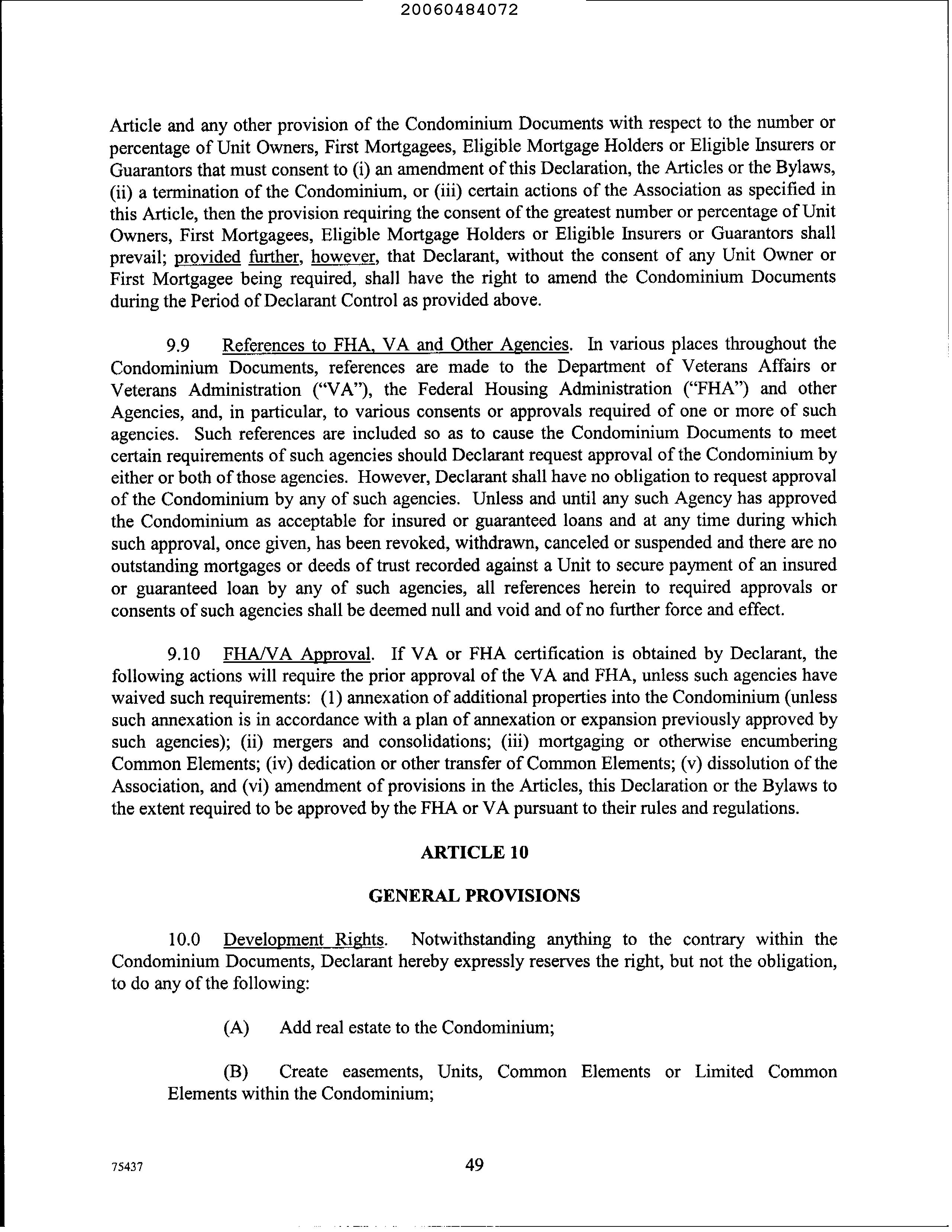 20060484072

Article and any other provision of the Condominium Documents with respect to the number or percentage of Unit Owners, First Mortgagees, Eligible Mortgage Holders or Eligible Insurers or Guarantors that must consent to (i) an amendment of this Declaration, the Articles or the Bylaws, (ii) a termination of the Condominium, or (iii) certain actions of the Association as specified in this Article, then the provision requiring the consent of the greatest number or percentage of Unit Owners, First Mortgagees, Eligible Mortgage Holders or Eligible Insurers or Guarantors shall prevail; provided further, however, that Declarant, without the consent of any Unit Owner or First Mortgagee being required, shall have the right to amend the Condominium Documents during the Period of Declarant Control as provided above.

9.9 References to FHA, VA and Other Agencies. In various places throughout the Condominium Documents, references are made to the Department of Veterans Affairs or Veterans Administration ("VA"), the Federal Housing Administration ("FHA") and other Agencies, and, in particular, to various consents or approvals required of one or more of such agencies. Such references are included so as to cause the Condominium Documents to meet certain requirements of such agencies should Declarant request approval of the Condominium by either or both of those agencies. However, Declarant shall have no obligation to request approval of the Condominium by any of such agencies. Unless and until any such Agency has approved the Condominium as acceptable for insured or guaranteed loans and at any time during which such approval, once given, has been revoked, withdrawn, canceled or suspended and there are no outstanding mortgages or deeds of trust recorded against a Unit to secure payment of an insured or guaranteed loan by any of such agencies, all references herein to required approvals or consents of such agencies shall be deemed null and void and of no further force and effect.

9.10 FHA/VA Approval. If VA or FHA certification is obtained by Declarant, the following actions will require the prior approval of the VA and FHA, unless such agencies have waived such requirements: (1) annexation of additional properties into the Condominium (unless such annexation is in accordance with a plan of annexation or expansion previously approved by such agencies); (ii) mergers and consolidations; (iii) mortgaging or otherwise encumbering Common Elements; (iv) dedication or other transfer of Common Elements; (v) dissolution of the Association, and (vi) amendment of provisions in the Articles, this Declaration or the Bylaws to the extent required to be approved by the FHA or VA pursuant to their rules and regulations.

ARTICLE 10

GENERAL PROVISIONS

10.0 Development Rights. Notwithstanding anything to the contrary within the Condominium Documents, Declarant hereby expressly reserves the right, but not the obligation, to do any of the following:

(A) Add real estate to the Condominium;

(B) Create easements, Units, Common Elements or Limited Common Elements within the Condominium;

75437

49